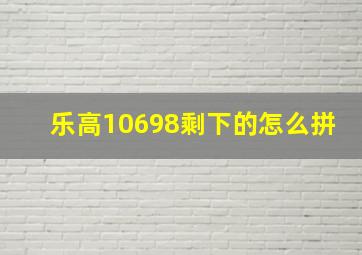 乐高10698剩下的怎么拼